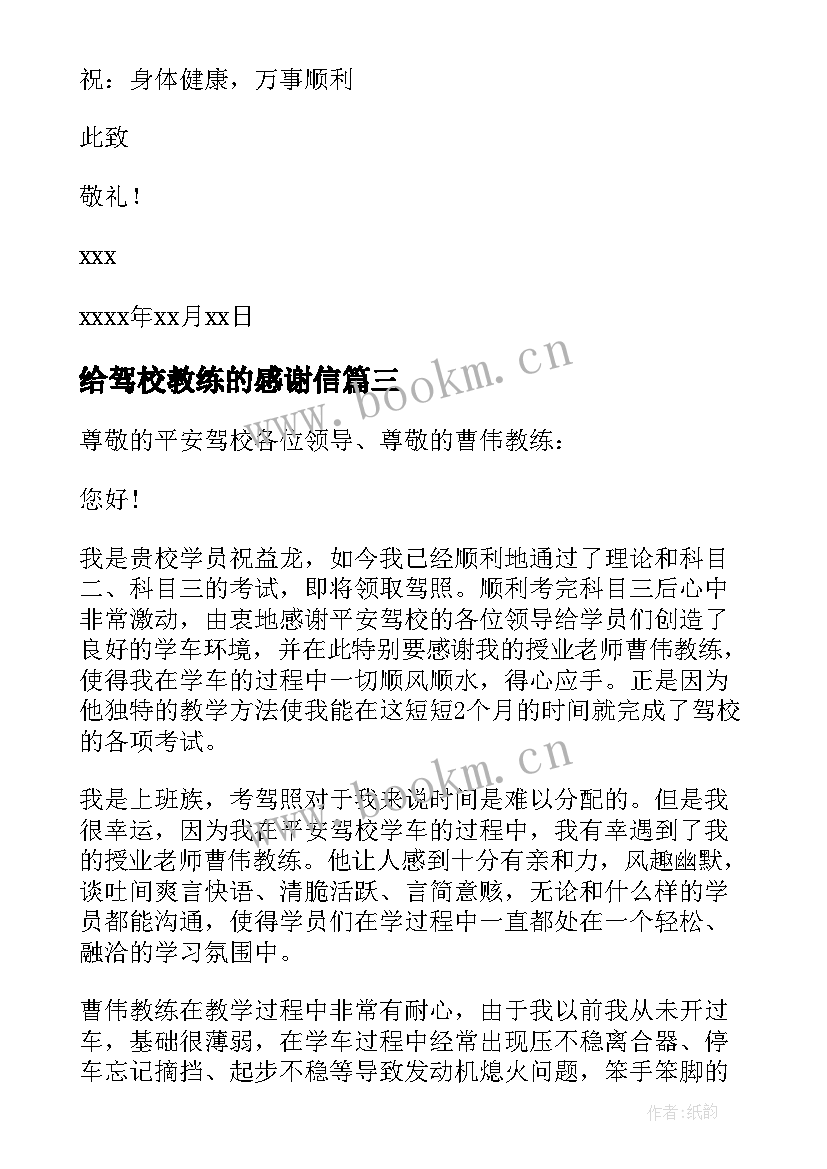 祝：身体健康，万事顺利

此致

敬礼！

xxx

xxxx年xx月xx日

给驾校教练的感谢信篇三

www.bookm.cn

尊敬的平安驾校各位领导、尊敬的曹伟教练：

您好！

我是贵校学员祝益龙，如今我已经顺利地通过了理论和科目二、科目三的考试，即将领取驾照。顺利考完科目三后心中非常激动，由衷地感谢平安驾校的各位领导给学员们创造了良好的学车环境，并在此特别要感谢我的授业老师曹伟教练，使得我在学车的过程中一切顺风顺水，得心应手。正是因为他独特的教学方法使我能在这短短2个月的时间就完成了驾校的各项考试。

www.bookm.cn

我是上班族，考驾照对于我来说时间是难以分配的。但是我很幸运，因为我在平安驾校学车的过程中，我有幸遇到了我的授业老师曹伟教练。他让人感到十分有亲和力，风趣幽默，谈吐间爽言快语、清脆活跃、言简意赅，无论和什么样的学员都能沟通，使得学员们在学过程中一直都处在一个轻松、融洽的学习氛围中。

曹伟教练在教学过程中非常有耐心，由于我以前我从未开过车，基础很薄弱，在学车过程中经常出现压不稳离合器、停车忘记摘挡、起步不稳等导致发动机熄火问题，笨手笨脚的

作者:纸韵